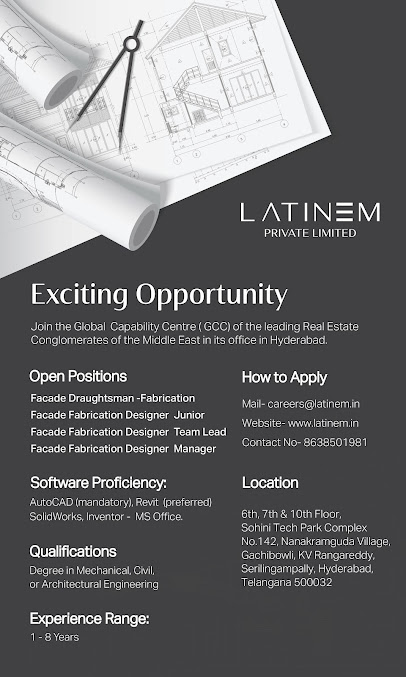 LATINEM
PRIVATE LIMITED

Exciting Opportunity

Join the Global Capability Centre ( GCC) of the leading Real Estate Conglomerates of the Middle East in its office in Hyderabad.

Open Positions

Facade Draughtsman -Fabrication
Facade Fabrication Designer Junior
Facade Fabrication Designer Team Lead
Facade Fabrication Designer Manager

Software Proficiency:

AutoCAD (mandatory), Revit (preferred)
SolidWorks, Inventor - MS Office.

Qualifications

Degree in Mechanical, Civil, or Architectural Engineering

Experience Range:

1 - 8 Years

How to Apply

Mail- careers@latinem.in
Website- www.latinem.in
Contact No- 8638501981

Location

6th, 7th & 10th Floor,
Sohini Tech Park Complex
No.142, Nanakramguda Village,
Gachibowli, KV Rangareddy,
Serilingampally, Hyderabad,
Telangana 500032